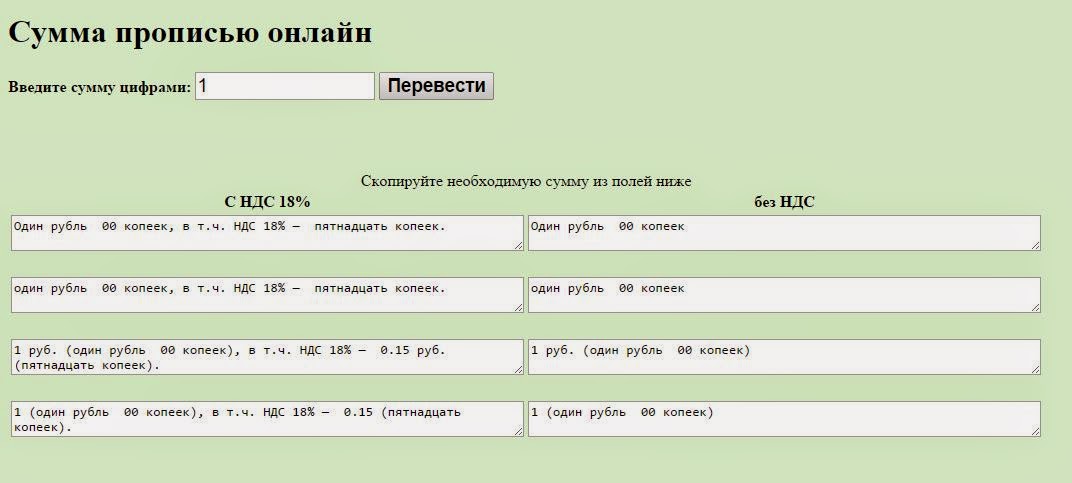 Сумма прописью онлайн

Введите сумму цифрами: 1 Перевести

Скопируйте необходимую сумму из полей ниже

| С НДС 18% | без НДС |
|---|---|
| Один рубль 00 копеек, в т.ч. НДС 18% — пятнадцать копеек. | Один рубль 00 копеек |
| один рубль 00 копеек, в т.ч. НДС 18% — пятнадцать копеек. | один рубль 00 копеек |
| 1 руб. (один рубль 00 копеек), в т.ч. НДС 18% — 0.15 руб. (пятнадцать копеек). | 1 руб. (один рубль 00 копеек) |
| 1 (один рубль 00 копеек), в т.ч. НДС 18% — 0.15 (пятнадцать копеек). | 1 (один рубль 00 копеек) |